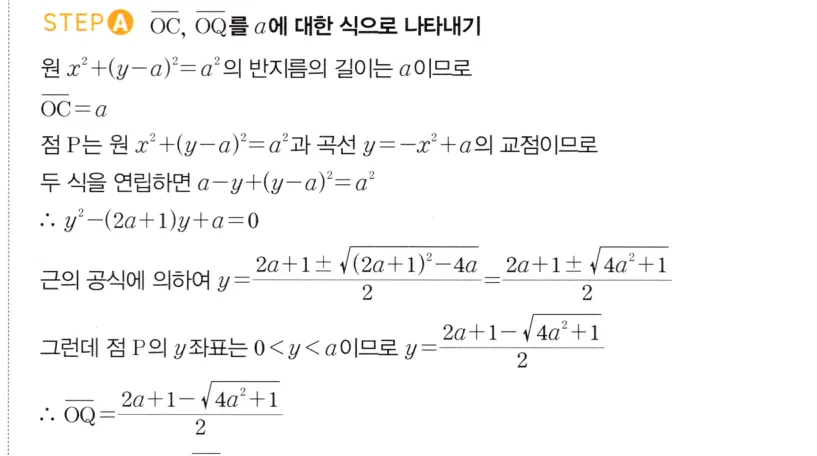 STEP A $\overline{OC}$, $\overline{OQ}$를 $a$에 대한 식으로 나타내기

원 $x^2+(y-a)^2=a^2$의 반지름의 길이는 $a$이므로

$\overline{OC}=a$

점 P는 원 $x^2+(y-a)^2=a^2$과 곡선 $y=-x^2+a$의 교점이므로

두 식을 연립하면 $a-y+(y-a)^2=a^2$

$\therefore y^2-(2a+1)y+a=0$

근의 공식에 의하여 $y=\frac{2a+1\pm\sqrt{(2a+1)^2-4a}}{2}=\frac{2a+1\pm\sqrt{4a^2+1}}{2}$

그런데 점 P의 $y$좌표는 $0<y<a$이므로 $y=\frac{2a+1-\sqrt{4a^2+1}}{2}$

$\therefore \overline{OQ}=\frac{2a+1-\sqrt{4a^2+1}}{2}$